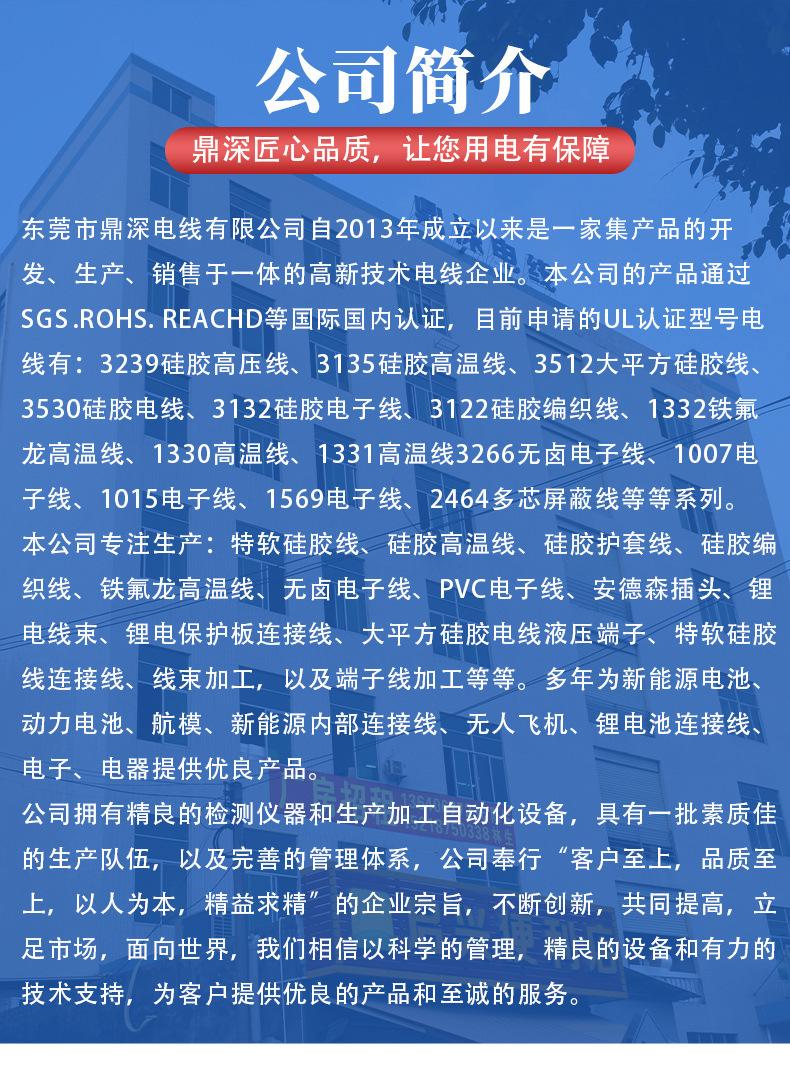 公司简介

鼎深匠心品质，让您用电有保障

东莞市鼎深电线有限公司自2013年成立以来是一家集产品的开发、生产、销售于一体的高新技术电线企业。本公司的产品通过SGS .ROHS. REACHD等国际国内认证，目前申请的UL认证型号电线有：3239硅胶高压线、3135硅胶高温线、3512大平方硅胶线、3530硅胶电线、3132硅胶电子线、3122硅胶编织线、1332铁氟龙高温线、1330高温线、1331高温线3266无卤电子线、1007电子线、1015电子线、1569电子线、2464多芯屏蔽线等等系列。
本公司专注生产：特软硅胶线、硅胶高温线、硅胶护套线、硅胶编织线、铁氟龙高温线、无卤电子线、PVC电子线、安德森插头、锂电线束、锂电保护板连接线、大平方硅胶电线液压端子、特软硅胶线连接线、线束加工，以及端子线加工等等。多年为新能源电池、动力电池、航模、新能源内部连接线、无人飞机、锂电池连接线、电子、电器提供优良产品。
公司拥有精良的检测仪器和生产加工自动化设备，具有一批素质佳的生产队伍，以及完善的管理体系，公司奉行“客户至上，品质至上，以人为本，精益求精”的企业宗旨，不断创新，共同提高，立足市场，面向世界，我们相信以科学的管理，精良的设备和有力的技术支持，为客户提供优良的产品和至诚的服务。